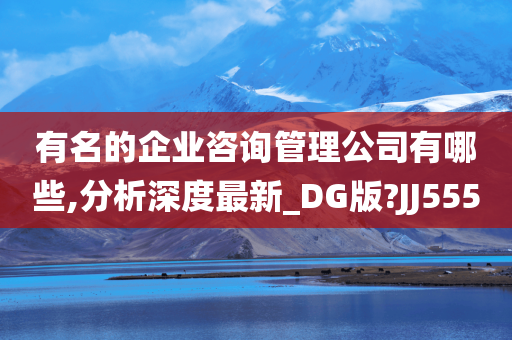 有名的企业咨询管理公司有哪些,分析深度最新_DG版?JJ555